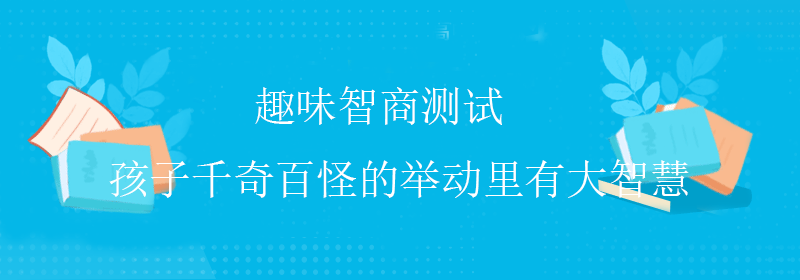 趣味智商测试

孩子千奇百怪的举动里有大智慧